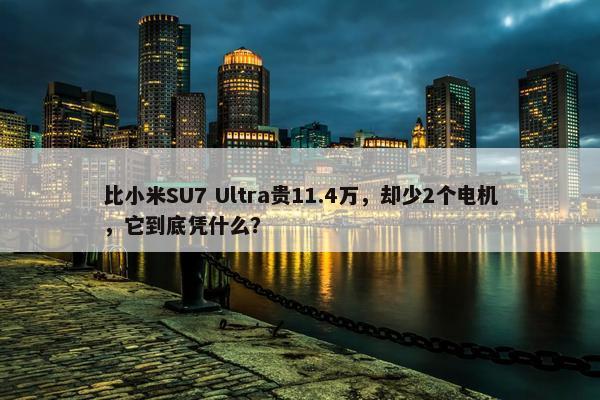 比小米SU7 Ultra贵11.4万，却少2个电机，它到底凭什么？